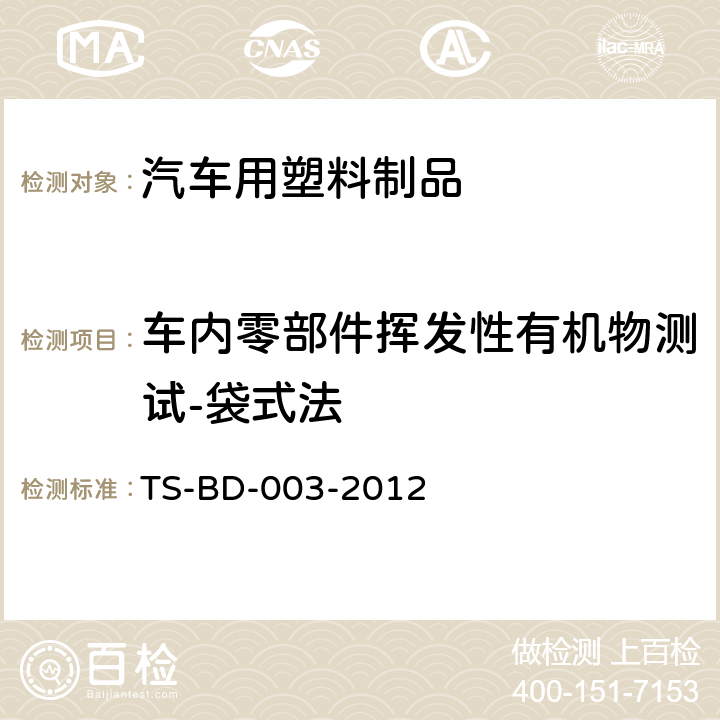 MA CNAS AC ilac-MRA

检测对象：汽车用塑料制品

检测项目：车内零部件挥发性有机物测试-袋式法

检测标准：TS-BD-003-2012

百检 Baijiantest.com

做检测 上百检
400-151-7153